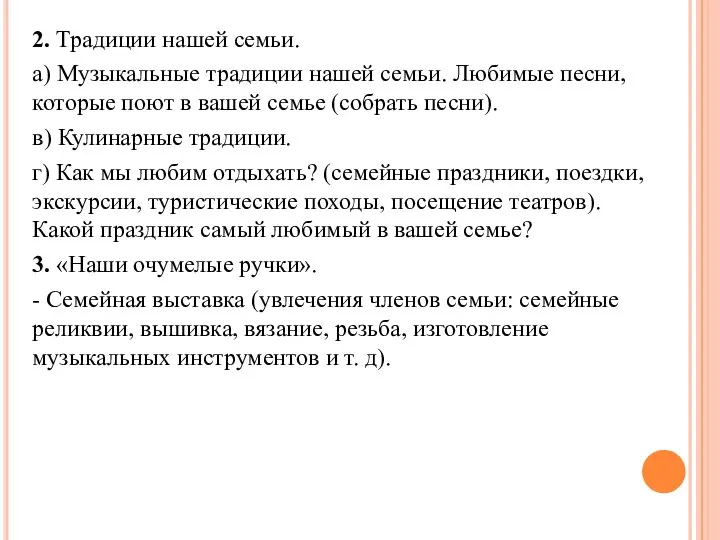 2. Традиции нашей семьи.

а) Музыкальные традиции нашей семьи. Любимые песни, которые поют в вашей семье (собрать песни).

в) Кулинарные традиции.

г) Как мы любим отдыхать? (семейные праздники, поездки, экскурсии, туристические походы, посещение театров). Какой праздник самый любимый в вашей семье?

3. «Наши очумелые ручки».

- Семейная выставка (увлечения членов семьи: семейные реликвии, вышивка, вязание, резьба, изготовление музыкальных инструментов и т. д).